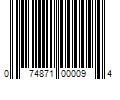 0 74871 00009 4